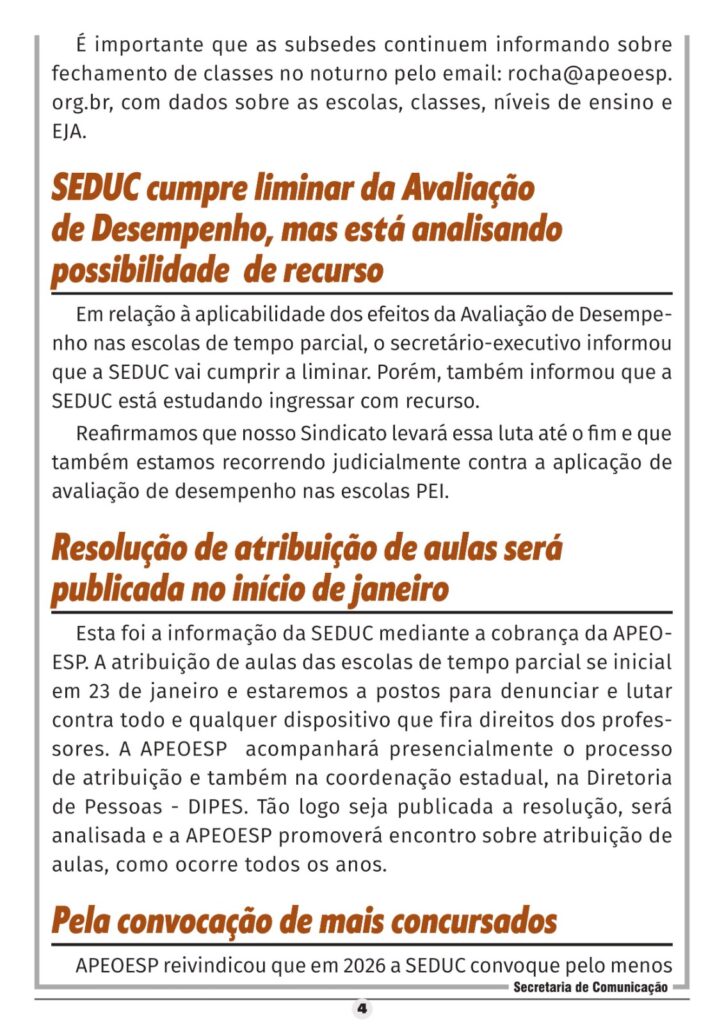 É importante que as subsedes continuem informando sobre fechamento de classes no noturno pelo email: rocha@apeoesp.org.br, com dados sobre as escolas, classes, níveis de ensino e EJA.

SEDUC cumpre liminar da Avaliação de Desempenho, mas está analisando possibilidade de recurso

Em relação à aplicabilidade dos efeitos da Avaliação de Desempenho nas escolas de tempo parcial, o secretário-executivo informou que a SEDUC vai cumprir a liminar. Porém, também informou que a SEDUC está estudando ingressar com recurso.

Reafirmamos que nosso Sindicato levará essa luta até o fim e que também estamos recorrendo judicialmente contra a aplicação de avaliação de desempenho nas escolas PEI.

Resolução de atribuição de aulas será publicada no início de janeiro

Esta foi a informação da SEDUC mediante a cobrança da APEOESP. A atribuição de aulas das escolas de tempo parcial se inicial em 23 de janeiro e estaremos a postos para denunciar e lutar contra todo e qualquer dispositivo que fira direitos dos professores. A APEOESP acompanhará presencialmente o processo de atribuição e também na coordenação estadual, na Diretoria de Pessoas - DIPES. Tão logo seja publicada a resolução, será analisada e a APEOESP promoverá encontro sobre atribuição de aulas, como ocorre todos os anos.

Pela convocação de mais concursados

APEOESP reivindicou que em 2026 a SEDUC convoque pelo menos

Secretaria de Comunicação

4